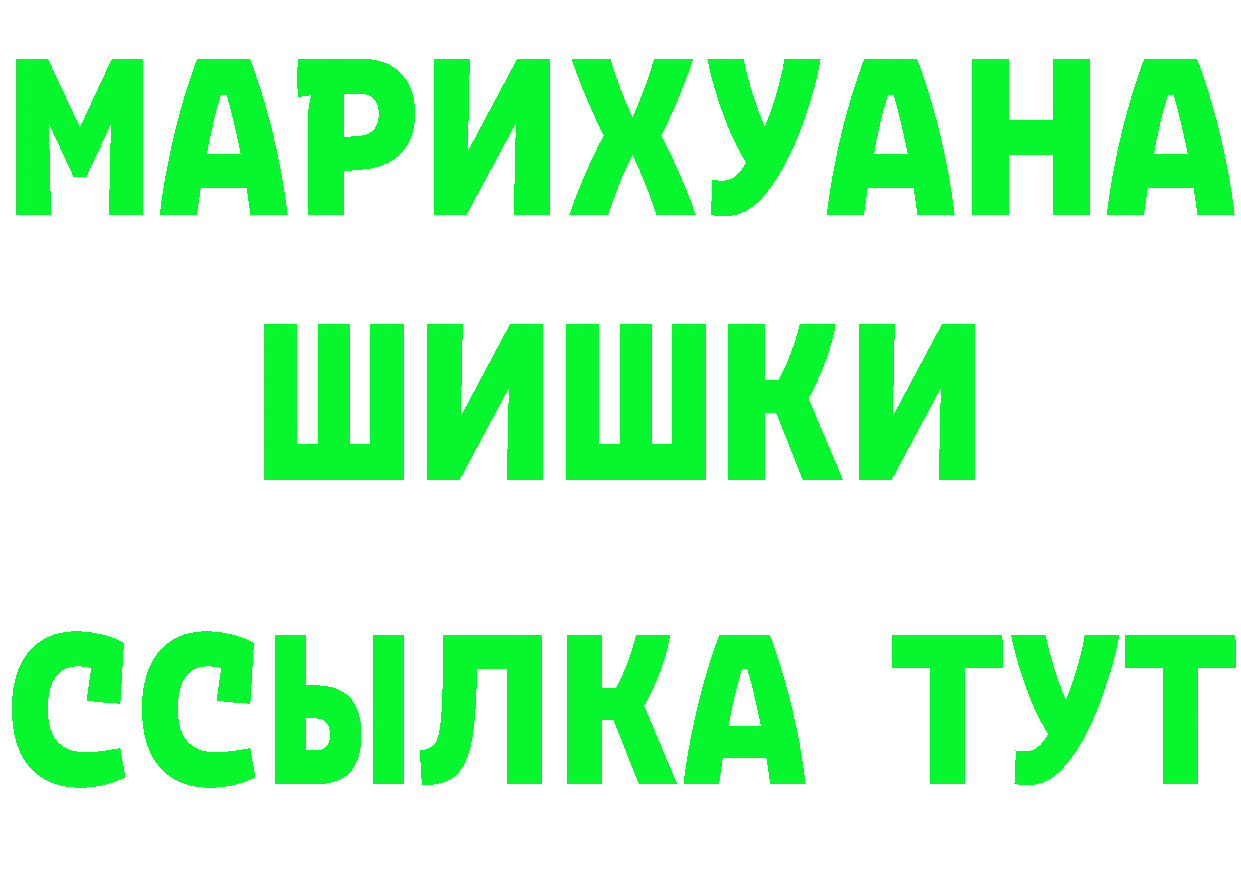 МАРИХУАНА
ШИШКИ
ССЫЛКА ТУТ